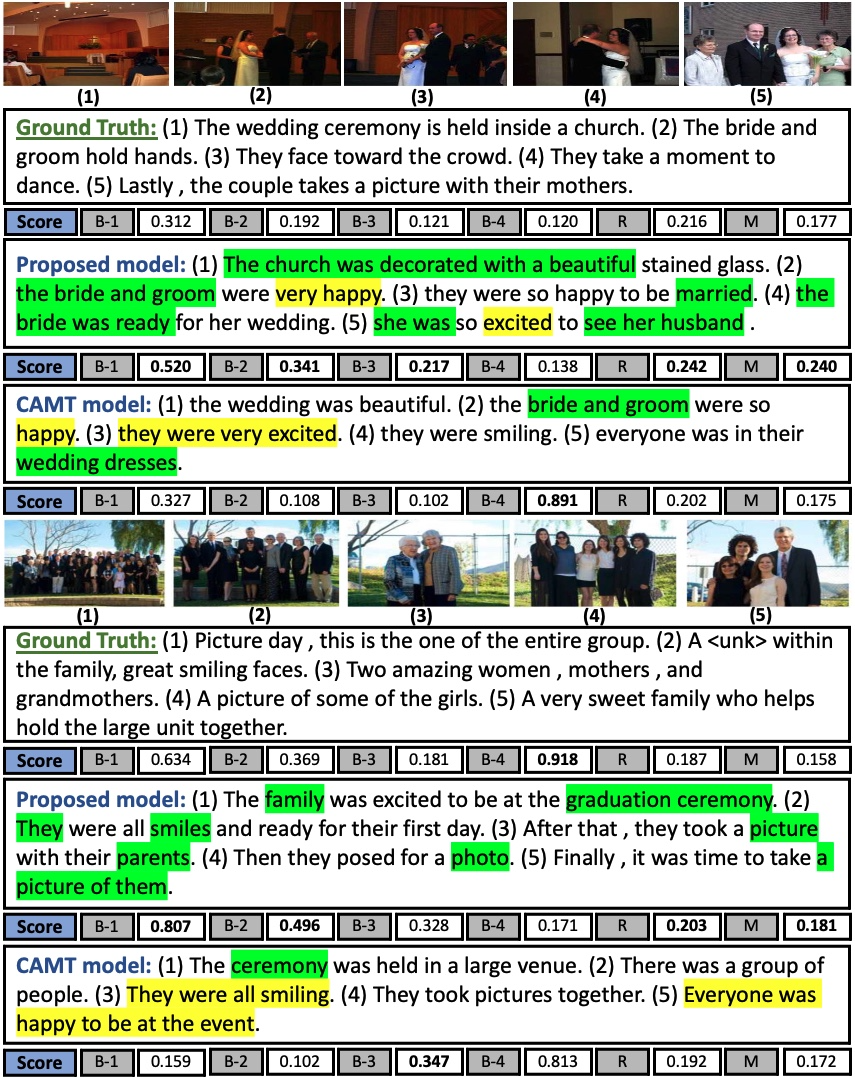 (1) (2) (3) (4) (5)

Ground Truth: (1) The wedding ceremony is held inside a church. (2) The bride and groom hold hands. (3) They face toward the crowd. (4) They take a moment to dance. (5) Lastly , the couple takes a picture with their mothers.

| Score | B-1 | 0.312 | B-2 | 0.192 | B-3 | 0.121 | B-4 | 0.120 | R | 0.216 | M | 0.177 |
|---|---|---|---|---|---|---|---|---|---|---|---|---|

Proposed model: (1) The church was decorated with a beautiful stained glass. (2) the bride and groom were very happy. (3) they were so happy to be married. (4) the bride was ready for her wedding. (5) she was so excited to see her husband .

| Score | B-1 | 0.520 | B-2 | 0.341 | B-3 | 0.217 | B-4 | 0.138 | R | 0.242 | M | 0.240 |
|---|---|---|---|---|---|---|---|---|---|---|---|---|

CAMT model: (1) the wedding was beautiful. (2) the bride and groom were so happy. (3) they were very excited. (4) they were smiling. (5) everyone was in their wedding dresses.

| Score | B-1 | 0.327 | B-2 | 0.108 | B-3 | 0.102 | B-4 | 0.891 | R | 0.202 | M | 0.175 |
|---|---|---|---|---|---|---|---|---|---|---|---|---|

(1) (2) (3) (4) (5)

Ground Truth: (1) Picture day , this is the one of the entire group. (2) A <unk> within the family, great smiling faces. (3) Two amazing women , mothers , and grandmothers. (4) A picture of some of the girls. (5) A very sweet family who helps hold the large unit together.

| Score | B-1 | 0.634 | B-2 | 0.369 | B-3 | 0.181 | B-4 | 0.918 | R | 0.187 | M | 0.158 |
|---|---|---|---|---|---|---|---|---|---|---|---|---|

Proposed model: (1) The family was excited to be at the graduation ceremony. (2) They were all smiles and ready for their first day. (3) After that , they took a picture with their parents. (4) Then they posed for a photo. (5) Finally , it was time to take a picture of them.

| Score | B-1 | 0.807 | B-2 | 0.496 | B-3 | 0.328 | B-4 | 0.171 | R | 0.203 | M | 0.181 |
|---|---|---|---|---|---|---|---|---|---|---|---|---|

CAMT model: (1) The ceremony was held in a large venue. (2) There was a group of people. (3) They were all smiling. (4) They took pictures together. (5) Everyone was happy to be at the event.

| Score | B-1 | 0.159 | B-2 | 0.102 | B-3 | 0.347 | B-4 | 0.813 | R | 0.192 | M | 0.172 |
|---|---|---|---|---|---|---|---|---|---|---|---|---|